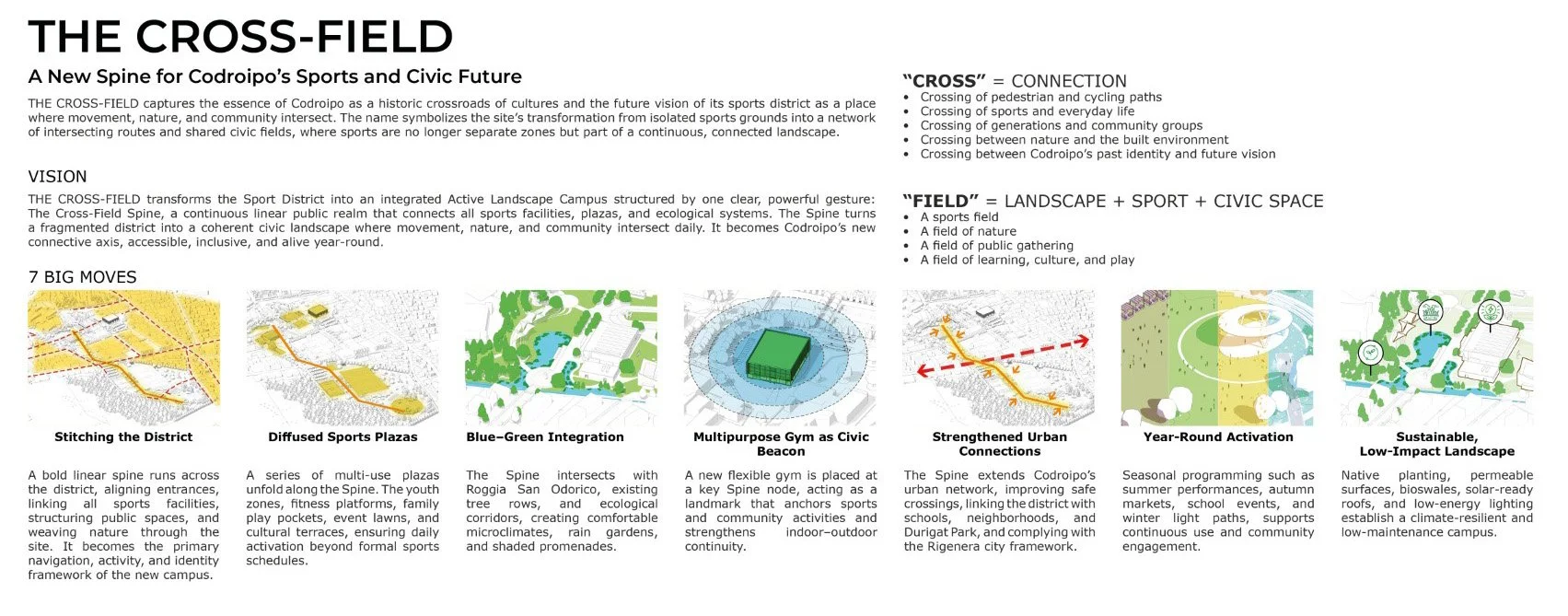 THE CROSS-FIELD

A New Spine for Codroipo's Sports and Civic Future

THE CROSS-FIELD captures the essence of Codroipo as a historic crossroads of cultures and the future vision of its sports district as a place where movement, nature, and community intersect. The name symbolizes the site's transformation from isolated sports grounds into a network of intersecting routes and shared civic fields, where sports are no longer separate zones but part of a continuous, connected landscape.

VISION

THE CROSS-FIELD transforms the Sport District into an integrated Active Landscape Campus structured by one clear, powerful gesture: The Cross-Field Spine, a continuous linear public realm that connects all sports facilities, plazas, and ecological systems. The Spine turns a fragmented district into a coherent civic landscape where movement, nature, and community intersect daily. It becomes Codroipo's new connective axis, accessible, inclusive, and alive year-round.

"CROSS" = CONNECTION
• Crossing of pedestrian and cycling paths
• Crossing of sports and everyday life
• Crossing of generations and community groups
• Crossing between nature and the built environment
• Crossing between Codroipo's past identity and future vision

"FIELD" = LANDSCAPE + SPORT + CIVIC SPACE
• A sports field
• A field of nature
• A field of public gathering
• A field of learning, culture, and play

7 BIG MOVES

Stitching the District

A bold linear spine runs across the district, aligning entrances, linking all sports facilities, structuring public spaces, and weaving nature through the site. It becomes the primary navigation, activity, and identity framework of the new campus.

Diffused Sports Plazas

A series of multi-use plazas unfold along the Spine. The youth zones, fitness platforms, family play pockets, event lawns, and cultural terraces, ensuring daily activation beyond formal sports schedules.

Blue–Green Integration

The Spine intersects with Roggia San Odorico, existing tree rows, and ecological corridors, creating comfortable microclimates, rain gardens, and shaded promenades.

Multipurpose Gym as Civic Beacon

A new flexible gym is placed at a key Spine node, acting as a landmark that anchors sports and community activities and strengthens indoor–outdoor continuity.

Strengthened Urban Connections

The Spine extends Codroipo's urban network, improving safe crossings, linking the district with schools, neighborhoods, and Durigat Park, and complying with the Rigenera city framework.

Year-Round Activation

Seasonal programming such as summer performances, autumn markets, school events, and winter light paths, supports continuous use and community engagement.

Sustainable, Low-Impact Landscape

Native planting, permeable surfaces, bioswales, solar-ready roofs, and low-energy lighting establish a climate-resilient and low-maintenance campus.